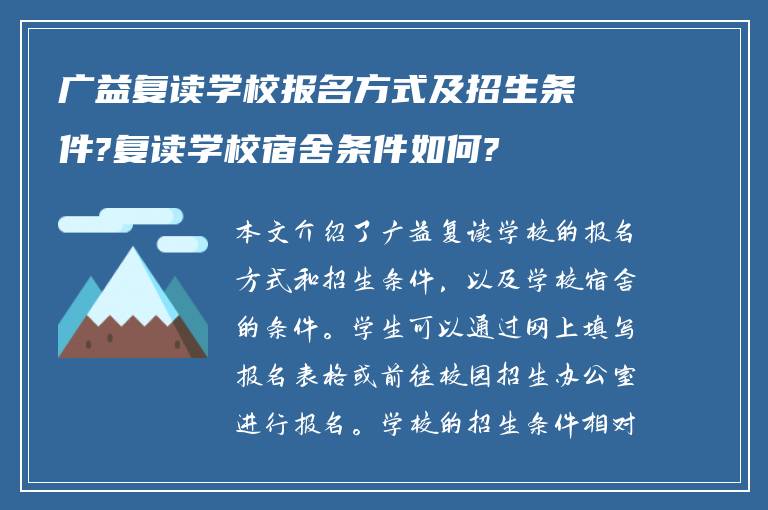 广益复读学校报名方式及招生条件?复读学校宿舍条件如何?

本文介绍了广益复读学校的报名方式和招生条件，以及学校宿舍的条件。学生可以通过网上填写报名表格或前往校园招生办公室进行报名。学校的招生条件相对